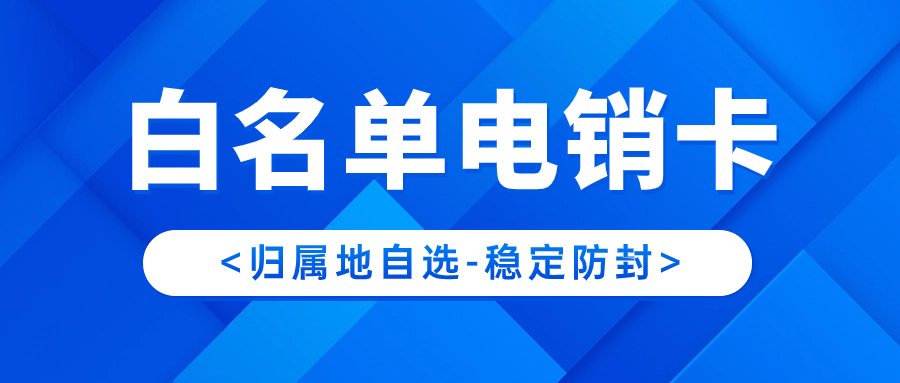 白名单电销卡

<归属地自选-稳定防封>